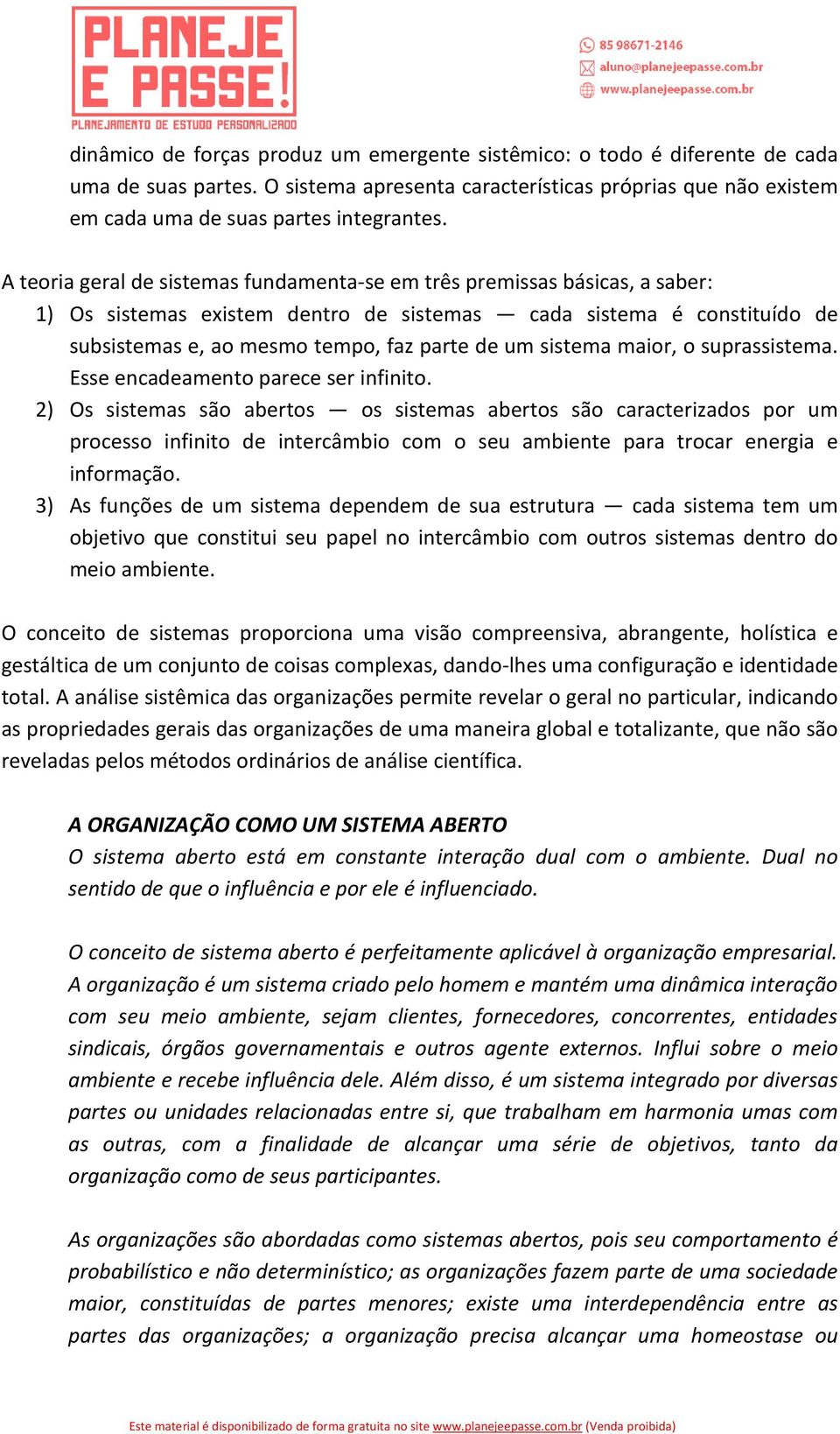 PLANEJE E PASSE!
PLANEJAMENTO DE ESTUDO PERSONALIZADO

85 98671-2146
aluno@planejeepasse.com.br
www.planejeepasse.com.br

dinâmico de forças produz um emergente sistêmico: o todo é diferente de cada uma de suas partes. O sistema apresenta características próprias que não existem em cada uma de suas partes integrantes.

A teoria geral de sistemas fundamenta-se em três premissas básicas, a saber:
1) Os sistemas existem dentro de sistemas — cada sistema é constituído de subsistemas e, ao mesmo tempo, faz parte de um sistema maior, o suprassistema. Esse encadeamento parece ser infinito.
2) Os sistemas são abertos — os sistemas abertos são caracterizados por um processo infinito de intercâmbio com o seu ambiente para trocar energia e informação.
3) As funções de um sistema dependem de sua estrutura — cada sistema tem um objetivo que constitui seu papel no intercâmbio com outros sistemas dentro do meio ambiente.

O conceito de sistemas proporciona uma visão compreensiva, abrangente, holística e gestáltica de um conjunto de coisas complexas, dando-lhes uma configuração e identidade total. A análise sistêmica das organizações permite revelar o geral no particular, indicando as propriedades gerais das organizações de uma maneira global e totalizante, que não são reveladas pelos métodos ordinários de análise científica.

A ORGANIZAÇÃO COMO UM SISTEMA ABERTO
O sistema aberto está em constante interação dual com o ambiente. Dual no sentido de que o influência e por ele é influenciado.

O conceito de sistema aberto é perfeitamente aplicável à organização empresarial. A organização é um sistema criado pelo homem e mantém uma dinâmica interação com seu meio ambiente, sejam clientes, fornecedores, concorrentes, entidades sindicais, órgãos governamentais e outros agente externos. Influi sobre o meio ambiente e recebe influência dele. Além disso, é um sistema integrado por diversas partes ou unidades relacionadas entre si, que trabalham em harmonia umas com as outras, com a finalidade de alcançar uma série de objetivos, tanto da organização como de seus participantes.

As organizações são abordadas como sistemas abertos, pois seu comportamento é probabilístico e não determinístico; as organizações fazem parte de uma sociedade maior, constituídas de partes menores; existe uma interdependência entre as partes das organizações; a organização precisa alcançar uma homeostase ou

Este material é disponibilizado de forma gratuita no site www.planejeepasse.com.br (Venda proibida)